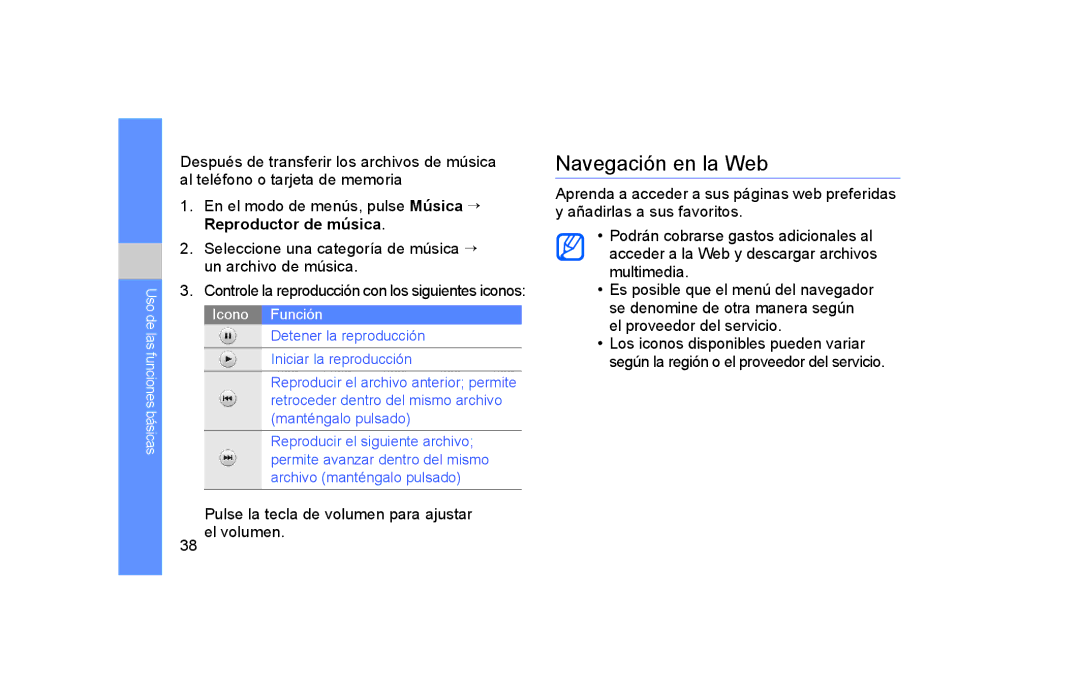 Uso de las funciones básicas

Después de transferir los archivos de música al teléfono o tarjeta de memoria

1. En el modo de menús, pulse Música → Reproductor de música.

2. Seleccione una categoría de música → un archivo de música.

3. Controle la reproducción con los siguientes iconos:

| Icono | Función |
|---|---|
|  | Detener la reproducción |
|  | Iniciar la reproducción |
|  | Reproducir el archivo anterior; permite retroceder dentro del mismo archivo (manténgalo pulsado) |
|  | Reproducir el siguiente archivo; permite avanzar dentro del mismo archivo (manténgalo pulsado) |

Pulse la tecla de volumen para ajustar el volumen.

38

Navegación en la Web

Aprenda a acceder a sus páginas web preferidas y añadirlas a sus favoritos.

• Podrán cobrarse gastos adicionales al acceder a la Web y descargar archivos multimedia.
• Es posible que el menú del navegador se denomine de otra manera según el proveedor del servicio.
• Los iconos disponibles pueden variar según la región o el proveedor del servicio.